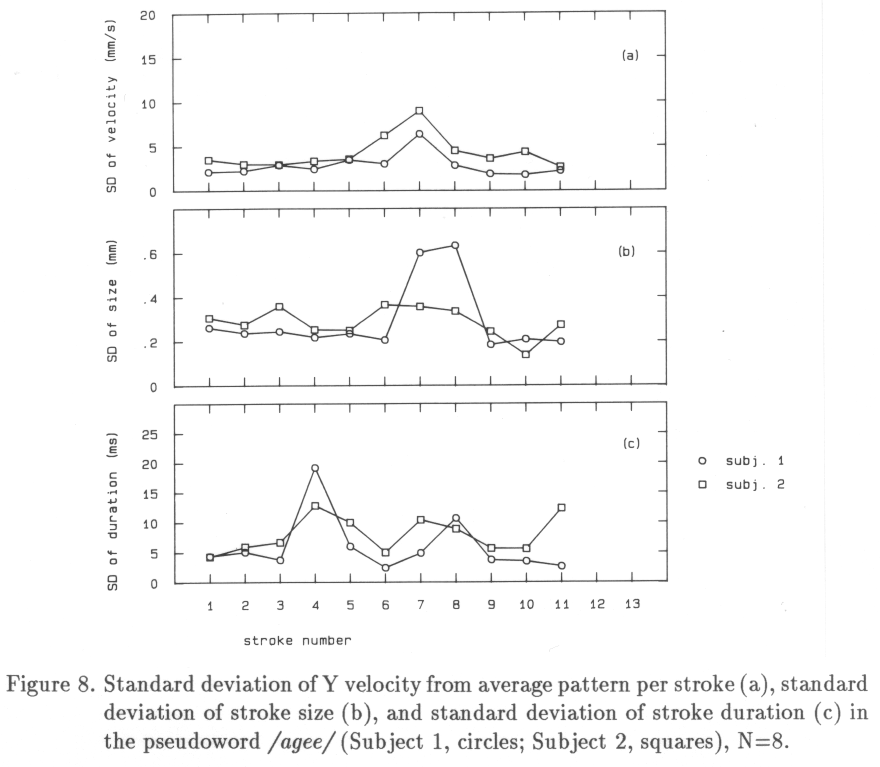 SD of velocity (mm/s)

20
15
10
5
0

(a)

SD of size (mm)

.6
.4
.2
0

(b)

SD of duration (ms)

25
20
15
10
5
0

(c)

○ subj. 1
□ subj. 2

1 2 3 4 5 6 7 8 9 10 11 12 13

stroke number

Figure 8. Standard deviation of Y velocity from average pattern per stroke (a), standard deviation of stroke size (b), and standard deviation of stroke duration (c) in the pseudoword /agee/ (Subject 1, circles; Subject 2, squares), N=8.